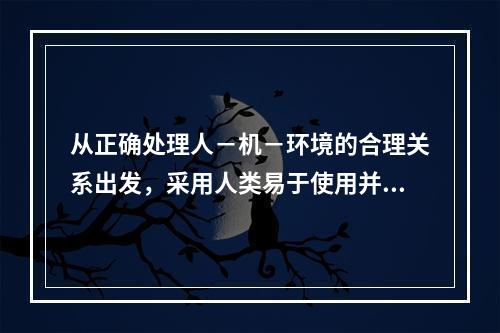 从正确处理人－机－环境的合理关系出发，采用人类易于使用并...